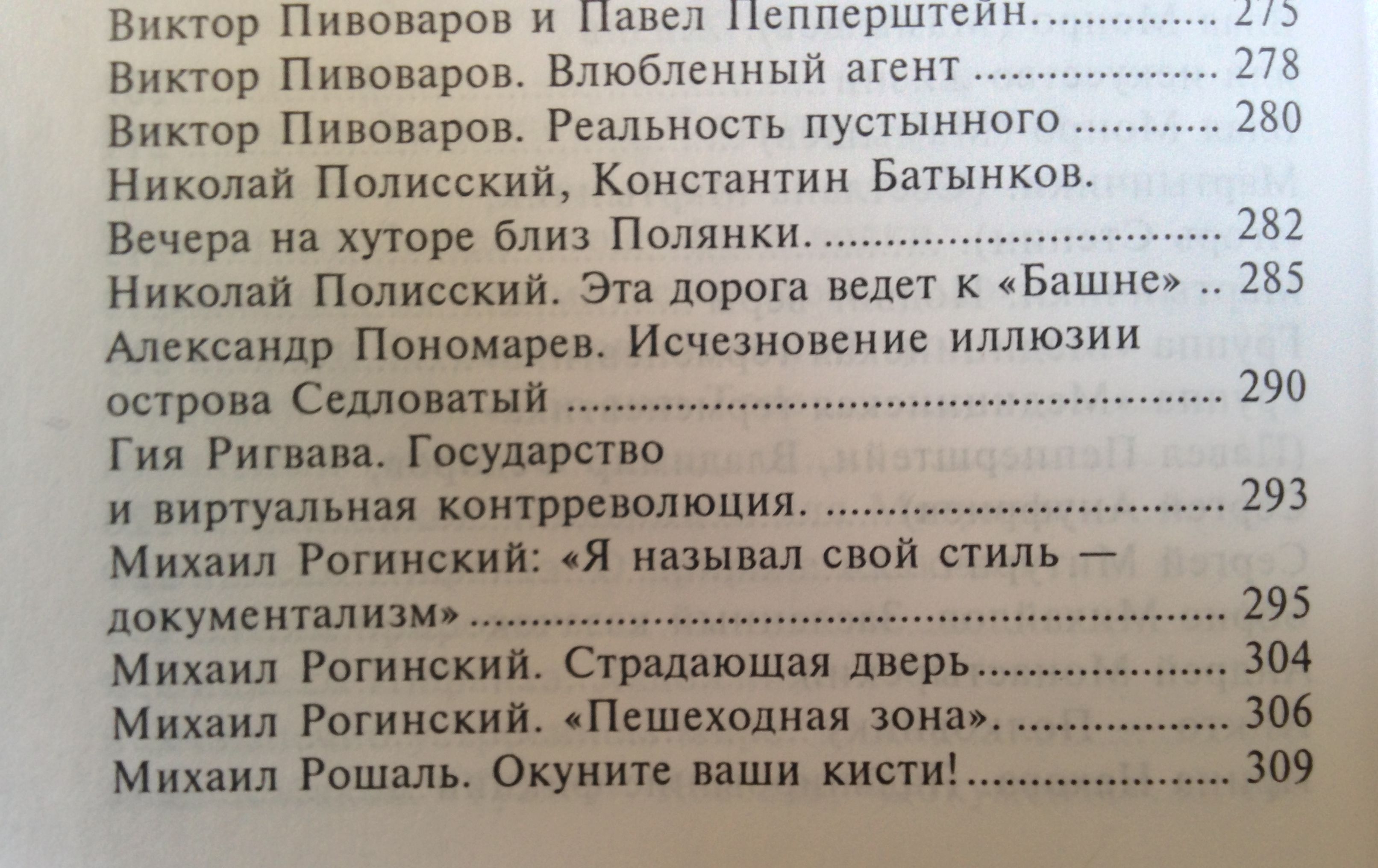 Виктор Пивоваров и Павел Пепперштейн. 275
Виктор Пивоваров. Влюбленный агент 278
Виктор Пивоваров. Реальность пустынного 280
Николай Полисский, Константин Батынков.
Вечера на хуторе близ Полянки. 282
Николай Полисский. Эта дорога ведет к «Башне» 285
Александр Пономарев. Исчезновение иллюзии
острова Седловатый 290
Гия Ригвава. Государство
и виртуальная контрреволюция. 293
Михаил Рогинский: «Я называл свой стиль —
документализм» 295
Михаил Рогинский. Страдающая дверь 304
Михаил Рогинский. «Пешеходная зона». 306
Михаил Рошаль. Окуните ваши кисти! 309